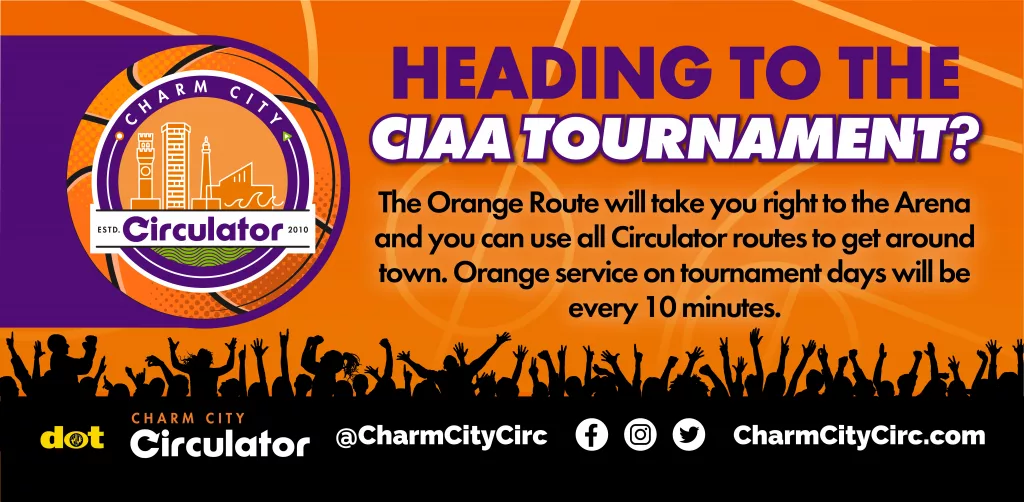 CHARM CITY
ESTD. Circulator 2010

HEADING TO THE CIAA TOURNAMENT?

The Orange Route will take you right to the Arena and you can use all Circulator routes to get around town. Orange service on tournament days will be every 10 minutes.

dot CHARM CITY Circulator @CharmCityCirc CharmCityCirc.com